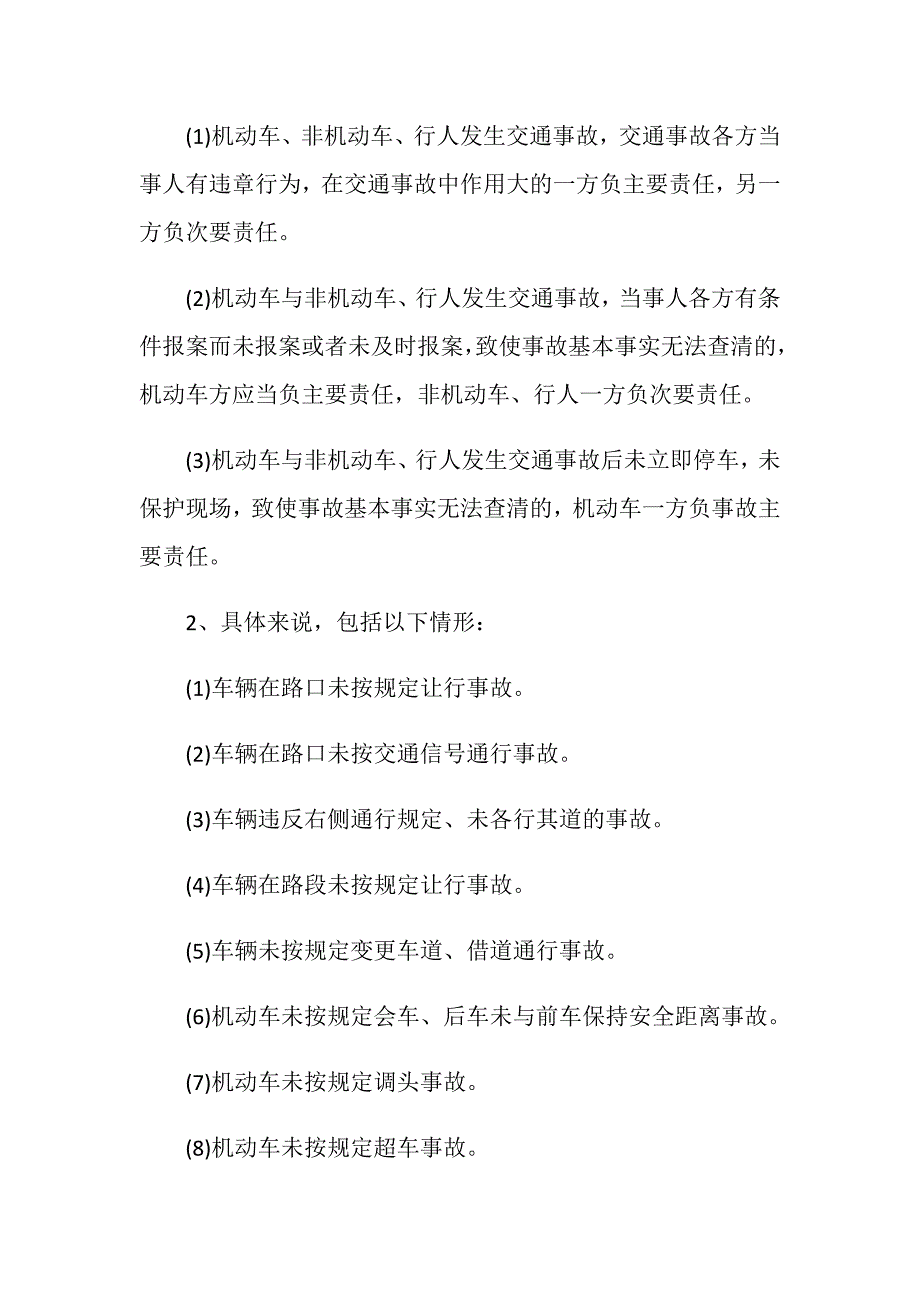 (1)机动车、非机动车、行人发生交通事故，交通事故各方当事人有违章行为，在交通事故中作用大的一方负主要责任，另一方负次要责任。

(2)机动车与非机动车、行人发生交通事故，当事人各方有条件报案而未报案或者未及时报案，致使事故基本事实无法查清的，机动车方应当负主要责任，非机动车、行人一方负次要责任。

(3)机动车与非机动车、行人发生交通事故后未立即停车，未保护现场，致使事故基本事实无法查清的，机动车一方负事故主要责任。

2、具体来说，包括以下情形：

(1)车辆在路口未按规定让行事故。

(2)车辆在路口未按交通信号通行事故。

(3)车辆违反右侧通行规定、未各行其道的事故。

(4)车辆在路段未按规定让行事故。

(5)车辆未按规定变更车道、借道通行事故。

(6)机动车未按规定会车、后车未与前车保持安全距离事故。

(7)机动车未按规定调头事故。

(8)机动车未按规定超车事故。